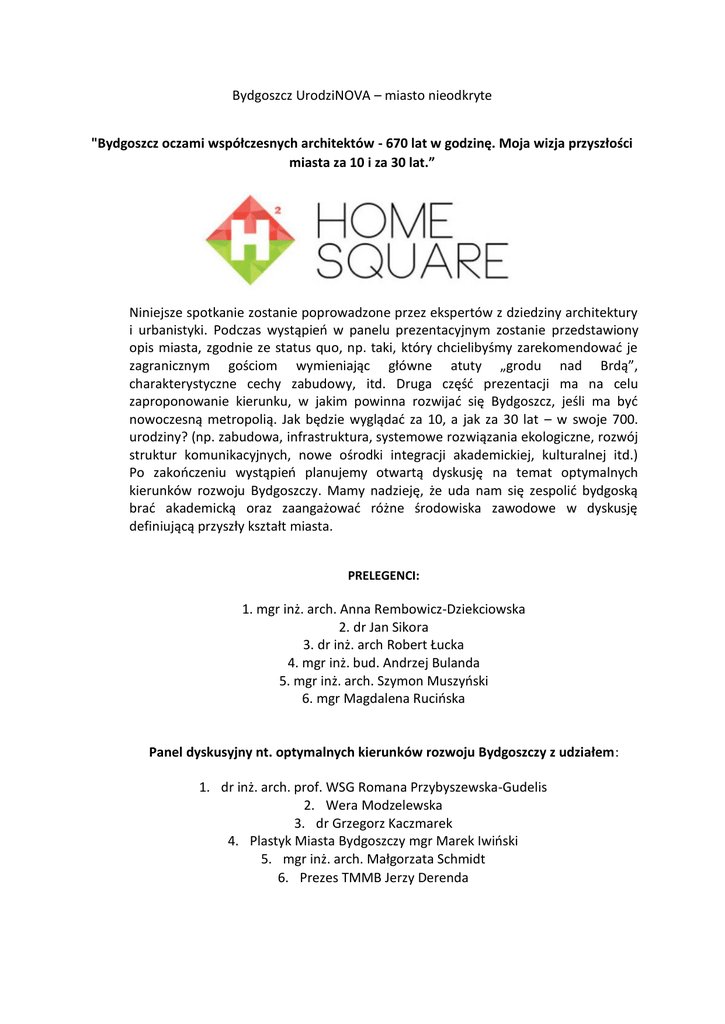 Bydgoszcz UrodziNOVA – miasto nieodkryte

"Bydgoszcz oczami współczesnych architektów - 670 lat w godzinę. Moja wizja przyszłości miasta za 10 i za 30 lat."

H²

HOME SQUARE

Niniejsze spotkanie zostanie poprowadzone przez ekspertów z dziedziny architektury i urbanistyki. Podczas wystąpień w panelu prezentacyjnym zostanie przedstawiony opis miasta, zgodnie ze status quo, np. taki, który chcielibyśmy zarekomendować je zagranicznym gościom wymieniając główne atuty „grodu nad Brdą", charakterystyczne cechy zabudowy, itd. Druga część prezentacji ma na celu zaproponowanie kierunku, w jakim powinna rozwijać się Bydgoszcz, jeśli ma być nowoczesną metropolią. Jak będzie wyglądać za 10, a jak za 30 lat – w swoje 700. urodziny? (np. zabudowa, infrastruktura, systemowe rozwiązania ekologiczne, rozwój struktur komunikacyjnych, nowe ośrodki integracji akademickiej, kulturalnej itd.) Po zakończeniu wystąpień planujemy otwartą dyskusję na temat optymalnych kierunków rozwoju Bydgoszczy. Mamy nadzieję, że uda nam się zespolić bydgoską brać akademicką oraz zaangażować różne środowiska zawodowe w dyskusję definiującą przyszły kształt miasta.

PRELEGENCI:

1. mgr inż. arch. Anna Rembowicz-Dziekciowska
2. dr Jan Sikora
3. dr inż. arch Robert Łucka
4. mgr inż. bud. Andrzej Bulanda
5. mgr inż. arch. Szymon Muszyński
6. mgr Magdalena Rucińska

Panel dyskusyjny nt. optymalnych kierunków rozwoju Bydgoszczy z udziałem:

1. dr inż. arch. prof. WSG Romana Przybyszewska-Gudelis
2. Wera Modzelewska
3. dr Grzegorz Kaczmarek
4. Plastyk Miasta Bydgoszczy mgr Marek Iwiński
5. mgr inż. arch. Małgorzata Schmidt
6. Prezes TMMB Jerzy Derenda